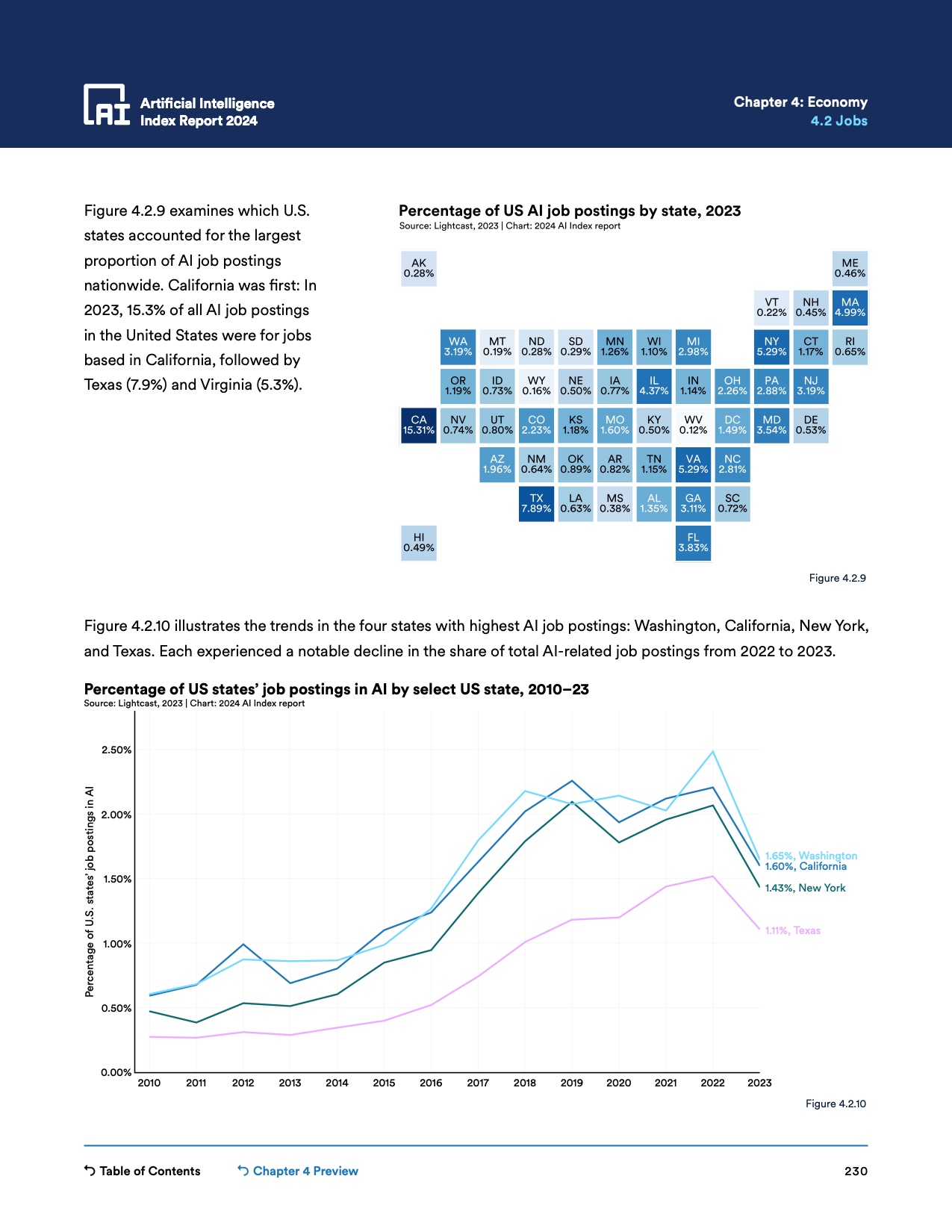 AI Artificial Intelligence Index Report 2024

Chapter 4: Economy
4.2 Jobs

Figure 4.2.9 examines which U.S. states accounted for the largest proportion of AI job postings nationwide. California was first: In 2023, 15.3% of all AI job postings in the United States were for jobs based in California, followed by Texas (7.9%) and Virginia (5.3%).

Percentage of US AI job postings by state, 2023
Source: Lightcast, 2023 | Chart: 2024 AI Index report

AK 0.28%
ME 0.46%
VT 0.22%
NH 0.45%
MA 4.99%
WA 3.19%
MT 0.19%
ND 0.28%
SD 0.29%
MN 1.26%
WI 1.10%
MI 2.98%
NY 5.29%
CT 1.17%
RI 0.65%
OR 1.19%
ID 0.73%
WY 0.16%
NE 0.50%
IA 0.77%
IL 4.37%
IN 1.14%
OH 2.26%
PA 2.88%
NJ 3.19%
CA 15.31%
NV 0.74%
UT 0.80%
CO 2.23%
KS 1.18%
MO 1.60%
KY 0.50%
WV 0.12%
DC 1.49%
MD 3.54%
DE 0.53%
AZ 1.96%
NM 0.64%
OK 0.89%
AR 0.82%
TN 1.15%
VA 5.29%
NC 2.81%
TX 7.89%
LA 0.63%
MS 0.38%
AL 1.35%
GA 3.11%
SC 0.72%
HI 0.49%
FL 3.83%

Figure 4.2.9

Figure 4.2.10 illustrates the trends in the four states with highest AI job postings: Washington, California, New York, and Texas. Each experienced a notable decline in the share of total AI-related job postings from 2022 to 2023.

Percentage of US states' job postings in AI by select US state, 2010–23
Source: Lightcast, 2023 | Chart: 2024 AI Index report

Percentage of U.S. states' job postings in AI

2.50%
2.00%
1.50%
1.00%
0.50%
0.00%

2010 2011 2012 2013 2014 2015 2016 2017 2018 2019 2020 2021 2022 2023

1.65%, Washington
1.60%, California
1.43%, New York
1.11%, Texas

Figure 4.2.10

Table of Contents
Chapter 4 Preview
230